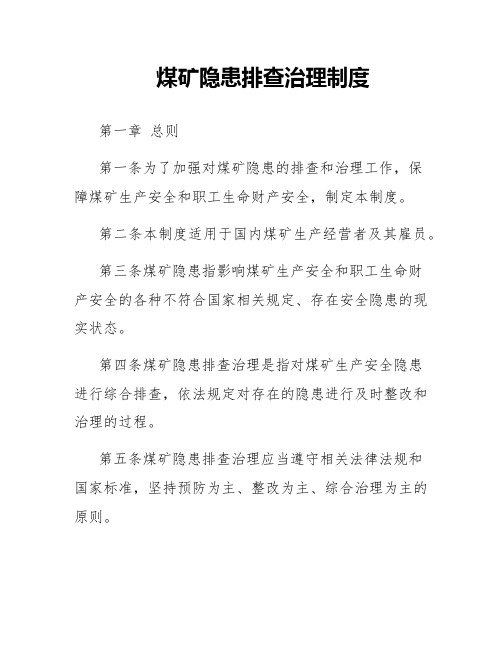 煤矿隐患排查治理制度

第一章 总则

第一条为了加强对煤矿隐患的排查和治理工作，保障煤矿生产安全和职工生命财产安全，制定本制度。

第二条本制度适用于国内煤矿生产经营者及其雇员。

第三条煤矿隐患指影响煤矿生产安全和职工生命财产安全的各种不符合国家相关规定、存在安全隐患的现实状态。

第四条煤矿隐患排查治理是指对煤矿生产安全隐患进行综合排查，依法规定对存在的隐患进行及时整改和治理的过程。

第五条煤矿隐患排查治理应当遵守相关法律法规和国家标准，坚持预防为主、整改为主、综合治理为主的原则。